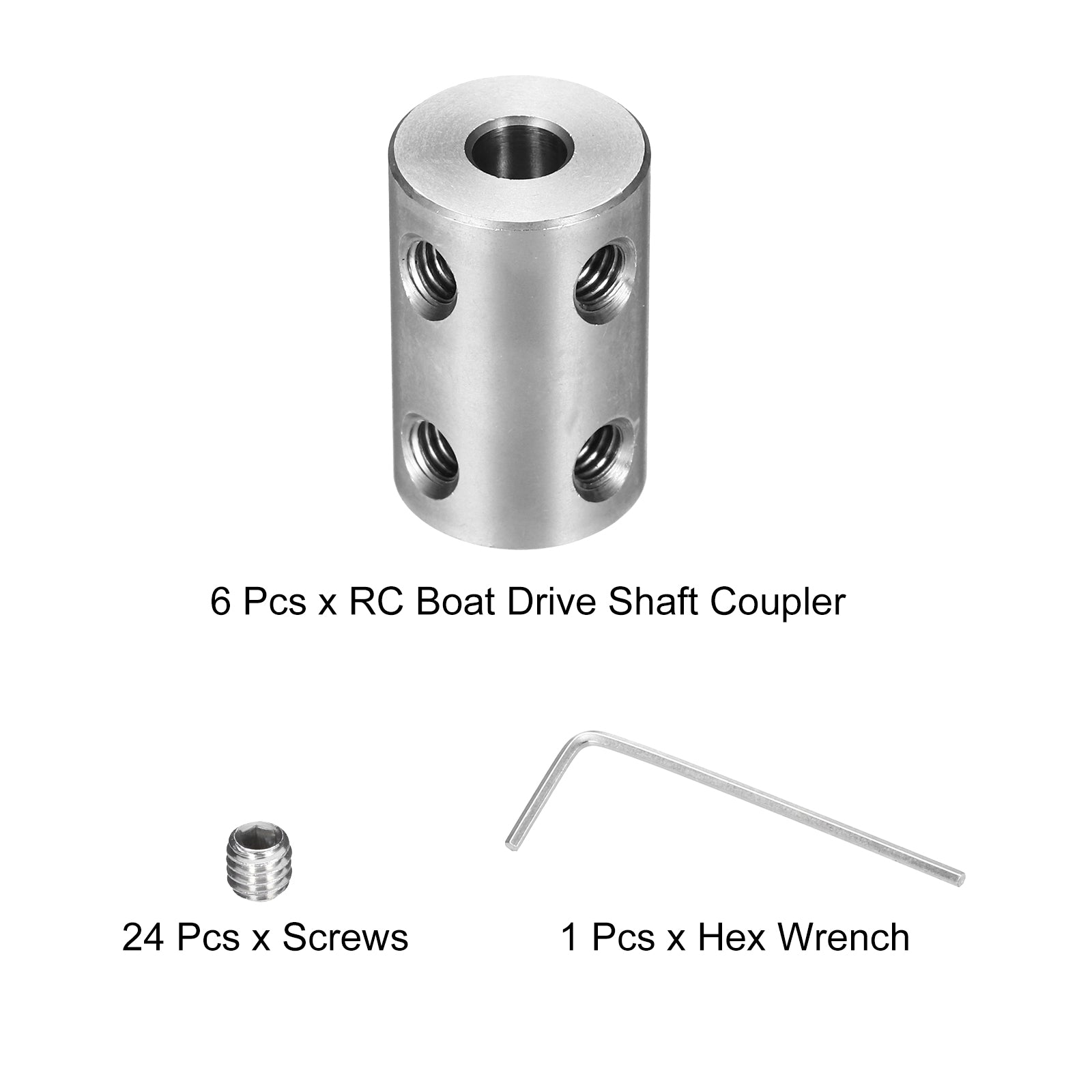 6 Pcs x RC Boat Drive Shaft Coupler

24 Pcs x Screws

1 Pcs x Hex Wrench